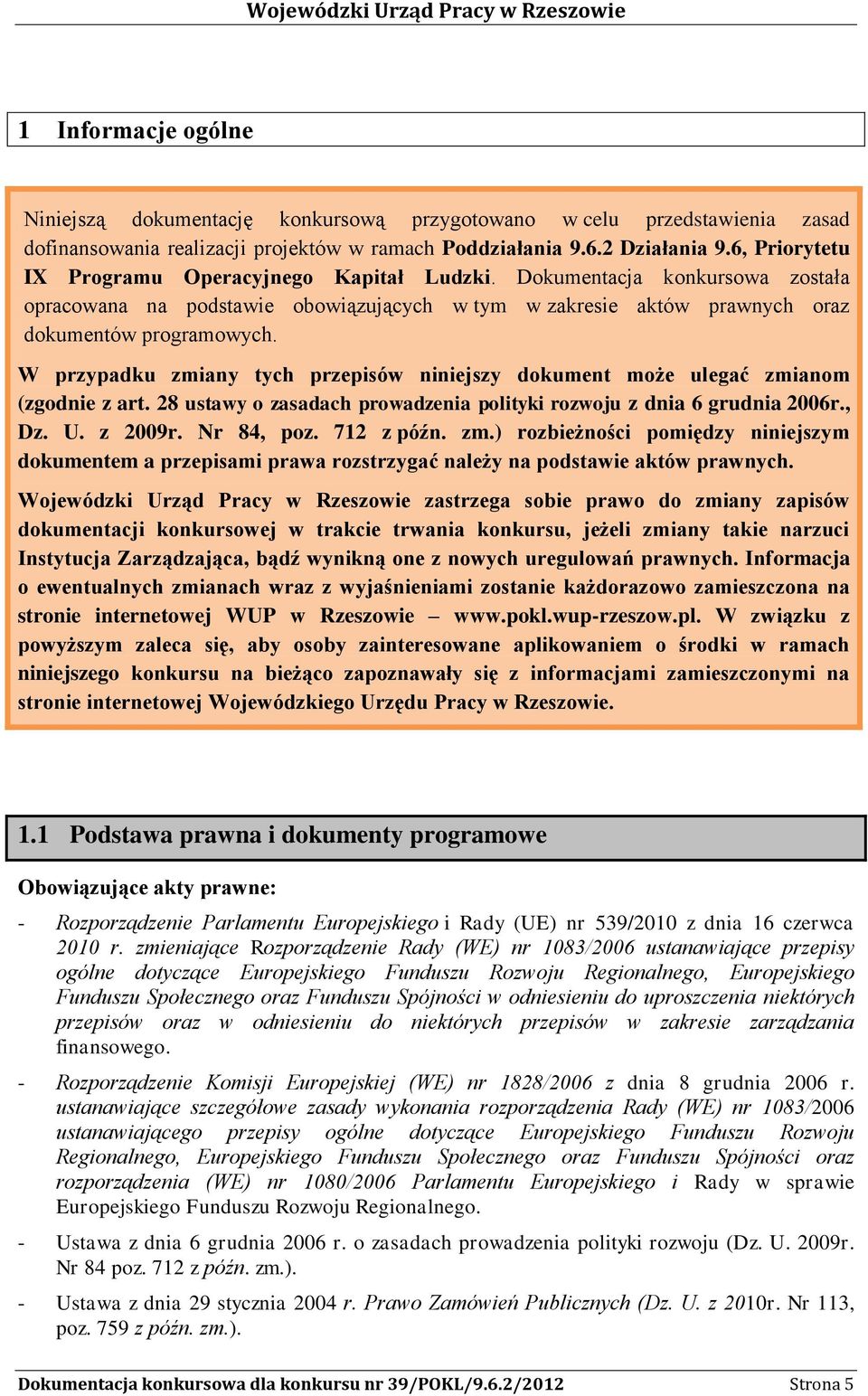 Wojewódzki Urząd Pracy w Rzeszowie

1 Informacje ogólne

Niniejszą dokumentację konkursową przygotowano w celu przedstawienia zasad dofinansowania realizacji projektów w ramach Poddziałania 9.6.2 Działania 9.6, Priorytetu IX Programu Operacyjnego Kapitał Ludzki. Dokumentacja konkursowa została opracowana na podstawie obowiązujących w tym w zakresie aktów prawnych oraz dokumentów programowych.

W przypadku zmiany tych przepisów niniejszy dokument może ulegać zmianom (zgodnie z art. 28 ustawy o zasadach prowadzenia polityki rozwoju z dnia 6 grudnia 2006r., Dz. U. z 2009r. Nr 84, poz. 712 z późn. zm.) rozbieżności pomiędzy niniejszym dokumentem a przepisami prawa rozstrzygać należy na podstawie aktów prawnych.

Wojewódzki Urząd Pracy w Rzeszowie zastrzega sobie prawo do zmiany zapisów dokumentacji konkursowej w trakcie trwania konkursu, jeżeli zmiany takie narzuci Instytucja Zarządzająca, bądź wynikną one z nowych uregulowań prawnych. Informacja o ewentualnych zmianach wraz z wyjaśnieniami zostanie każdorazowo zamieszczona na stronie internetowej WUP w Rzeszowie – www.pokl.wup-rzeszow.pl. W związku z powyższym zaleca się, aby osoby zainteresowane aplikowaniem o środki w ramach niniejszego konkursu na bieżąco zapoznawały się z informacjami zamieszczonymi na stronie internetowej Wojewódzkiego Urzędu Pracy w Rzeszowie.

1.1 Podstawa prawna i dokumenty programowe

Obowiązujące akty prawne:

- Rozporządzenie Parlamentu Europejskiego i Rady (UE) nr 539/2010 z dnia 16 czerwca 2010 r. zmieniające Rozporządzenie Rady (WE) nr 1083/2006 ustanawiające przepisy ogólne dotyczące Europejskiego Funduszu Rozwoju Regionalnego, Europejskiego Funduszu Społecznego oraz Funduszu Spójności w odniesieniu do uproszczenia niektórych przepisów oraz w odniesieniu do niektórych przepisów w zakresie zarządzania finansowego.

- Rozporządzenie Komisji Europejskiej (WE) nr 1828/2006 z dnia 8 grudnia 2006 r. ustanawiające szczegółowe zasady wykonania rozporządzenia Rady (WE) nr 1083/2006 ustanawiającego przepisy ogólne dotyczące Europejskiego Funduszu Rozwoju Regionalnego, Europejskiego Funduszu Społecznego oraz Funduszu Spójności oraz rozporządzenia (WE) nr 1080/2006 Parlamentu Europejskiego i Rady w sprawie Europejskiego Funduszu Rozwoju Regionalnego.

- Ustawa z dnia 6 grudnia 2006 r. o zasadach prowadzenia polityki rozwoju (Dz. U. 2009r. Nr 84 poz. 712 z późn. zm.).

- Ustawa z dnia 29 stycznia 2004 r. Prawo Zamówień Publicznych (Dz. U. z 2010r. Nr 113, poz. 759 z późn. zm.).

Dokumentacja konkursowa dla konkursu nr 39/POKL/9.6.2/2012 Strona 5